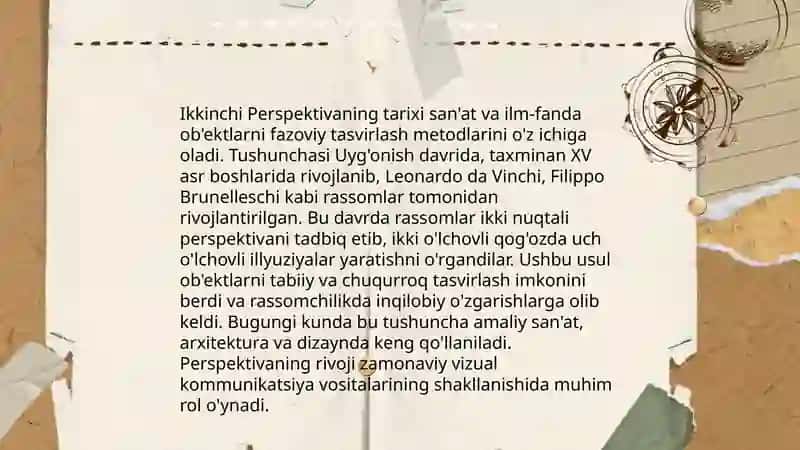 Ikkinchi Perspektivaning tarixi san'at va ilm-fanda ob'ektlarni fazoviy tasvirlash metodlarini o'z ichiga oladi. Tushunchasi Uyg'onish davrida, taxminan XV asr boshlarida rivojlanib, Leonardo da Vinchi, Filippo Brunelleschi kabi rassomlar tomonidan rivojlantirilgan. Bu davrda rassomlar ikki nuqtali perspektivani tadbiq etib, ikki o'lchovli qog'ozda uch o'lchovli illyuziyalar yaratishni o'rgandilar. Ushbu usul ob'ektlarni tabiiy va chuqurroq tasvirlash imkonini berdi va rassomchilikda inqilobiy o'zgarishlarga olib keldi. Bugungi kunda bu tushuncha amaliy san'at, arxitektura va dizaynda keng qo'llaniladi. Perspektivaning rivoji zamonaviy vizual kommunikatsiya vositalarining shakllanishida muhim rol o'ynadi.